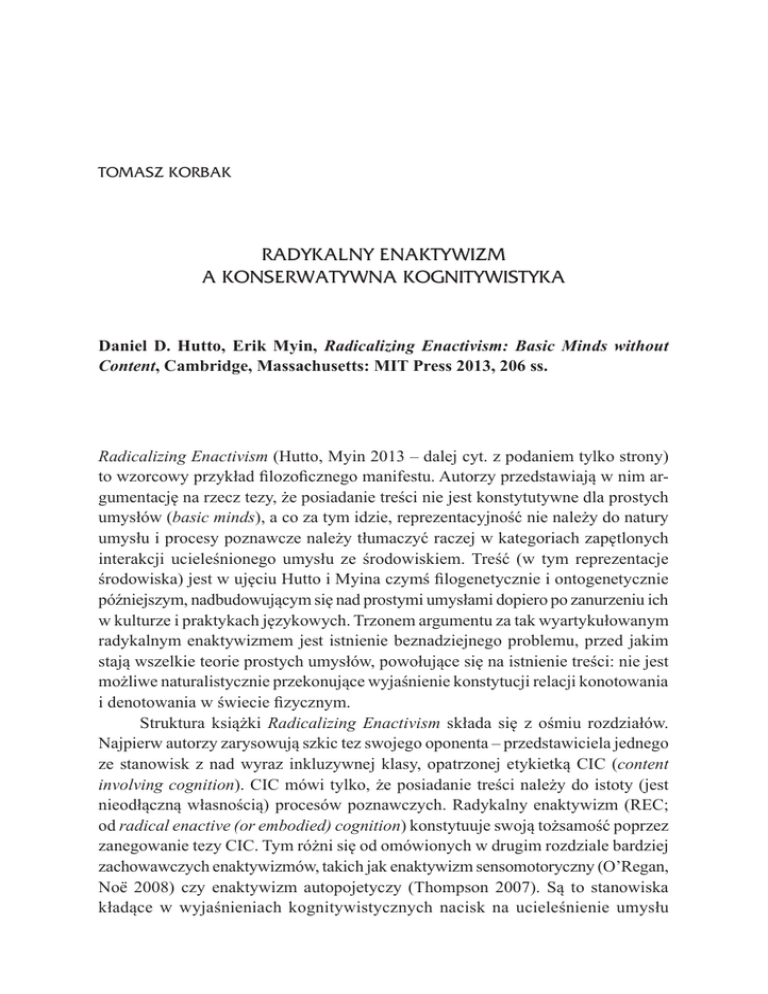 TOMASZ KORBAK

RADYKALNY ENAKTYWIZM
A KONSERWATYWNA KOGNITYWISTYKA

Daniel D. Hutto, Erik Myin, Radicalizing Enactivism: Basic Minds without Content, Cambridge, Massachusetts: MIT Press 2013, 206 ss.

Radicalizing Enactivism (Hutto, Myin 2013 – dalej cyt. z podaniem tylko strony) to wzorcowy przykład filozoficznego manifestu. Autorzy przedstawiają w nim argumentację na rzecz tezy, że posiadanie treści nie jest konstytutywne dla prostych umysłów (basic minds), a co za tym idzie, reprezentacyjność nie należy do natury umysłu i procesy poznawcze należy tłumaczyć raczej w kategoriach zapętlonych interakcji ucieleśnionego umysłu ze środowiskiem. Treść (w tym reprezentacje środowiska) jest w ujęciu Hutto i Myina czymś filogenetycznie i ontogenetycznie późniejszym, nadbudowującym się nad prostymi umysłami dopiero po zanurzeniu ich w kulturze i praktykach językowych. Trzonem argumentu za tak wyartykułowanym radykalnym enaktywizmem jest istnienie beznadziejnego problemu, przed jakim stają wszelkie teorie prostych umysłów, powołujące się na istnienie treści: nie jest możliwe naturalistycznie przekonujące wyjaśnienie konstytucji relacji konotowania i denotowania w świecie fizycznym.

Struktura książki Radicalizing Enactivism składa się z ośmiu rozdziałów. Najpierw autorzy zarysowują szkic tez swojego oponenta – przedstawiciela jednego ze stanowisk z nad wyraz inkluzywnej klasy, opatrzonej etykietką CIC (content involving cognition). CIC mówi tylko, że posiadanie treści należy do istoty (jest nieodłączną własnością) procesów poznawczych. Radykalny enaktywizm (REC; od radical enactive (or embodied) cognition) konstytuuje swoją tożsamość poprzez zanegowanie tezy CIC. Tym różni się od omówionych w drugim rozdziale bardziej zachowawczych enaktywizmów, takich jak enaktywizm sensomotoryczny (O'Regan, Noë 2008) czy enaktywizm autopojetyczy (Thompson 2007). Są to stanowiska kładące w wyjaśnieniach kognitywistycznych nacisk na ucieleśnienie umysłu